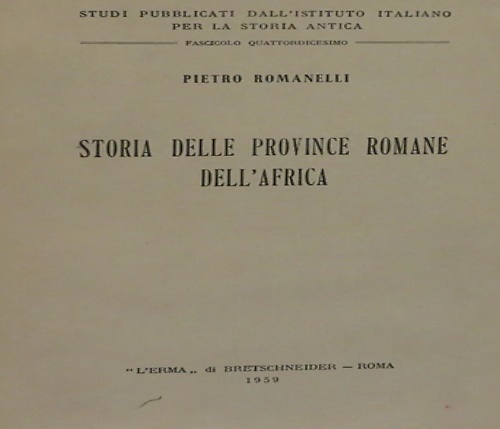 STUDI PUBBLICATI DALL'ISTITUTO ITALIANO
PER LA STORIA ANTICA

FASCICOLO QUATTORDICESIMO

PIETRO ROMANELLI

STORIA DELLE PROVINCE ROMANE
DELL'AFRICA

"L'ERMA" di BRETSCHNEIDER — ROMA
1959